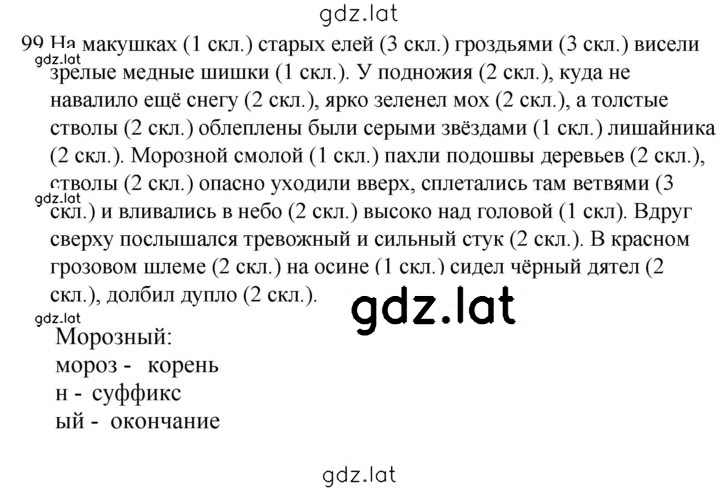 gdz.lat

99 На макушках (1 скл.) старых елей (3 скл.) гроздьями (3 скл.) висели зрелые медные шишки (1 скл.). У подножия (2 скл.), куда не навалило ещё снегу (2 скл.), ярко зеленел мох (2 скл.), а толстые стволы (2 скл.) облеплены были серыми звёздами (1 скл.) лишайника (2 скл.). Морозной смолой (1 скл.) пахли подошвы деревьев (2 скл.), стволы (2 скл.) опасно уходили вверх, сплетались там ветвями (3 скл.) и вливались в небо (2 скл.) высоко над головой (1 скл). Вдруг сверху послышался тревожный и сильный стук (2 скл.). В красном грозовом шлеме (2 скл.) на осине (1 скл.) сидел чёрный дятел (2 скл.), долбил дупло (2 скл.).

gdz.lat
gdz.lat
gdz.lat
gdz.lat

Морозный:
мороз - корень
н - суффикс
ый - окончание

gdz.lat